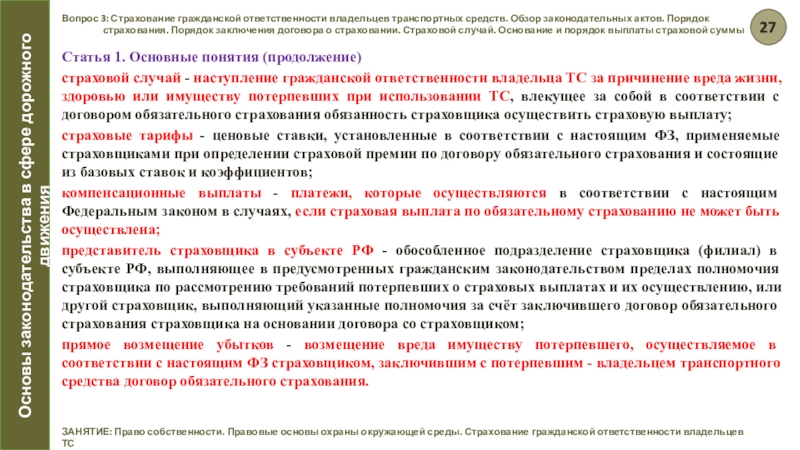 Основы законодательства в сфере дорожного движения

Вопрос 3: Страхование гражданской ответственности владельцев транспортных средств. Обзор законодательных актов. Порядок страхования. Порядок заключения договора о страховании. Страховой случай. Основание и порядок выплаты страховой суммы

27

Статья 1. Основные понятия (продолжение)

страховой случай - наступление гражданской ответственности владельца ТС за причинение вреда жизни, здоровью или имуществу потерпевших при использовании ТС, влекущее за собой в соответствии с договором обязательного страхования обязанность страховщика осуществить страховую выплату;

страховые тарифы - ценовые ставки, установленные в соответствии с настоящим ФЗ, применяемые страховщиками при определении страховой премии по договору обязательного страхования и состоящие из базовых ставок и коэффициентов;

компенсационные выплаты - платежи, которые осуществляются в соответствии с настоящим Федеральным законом в случаях, если страховая выплата по обязательному страхованию не может быть осуществлена;

представитель страховщика в субъекте РФ - обособленное подразделение страховщика (филиал) в субъекте РФ, выполняющее в предусмотренных гражданским законодательством пределах полномочия страховщика по рассмотрению требований потерпевших о страховых выплатах и их осуществлению, или другой страховщик, выполняющий указанные полномочия за счёт заключившего договор обязательного страхования страховщика на основании договора со страховщиком;

прямое возмещение убытков - возмещение вреда имуществу потерпевшего, осуществляемое в соответствии с настоящим ФЗ страховщиком, заключившим с потерпевшим - владельцем транспортного средства договор обязательного страхования.

ЗАНЯТИЕ: Право собственности. Правовые основы охраны окружающей среды. Страхование гражданской ответственности владельцев ТС